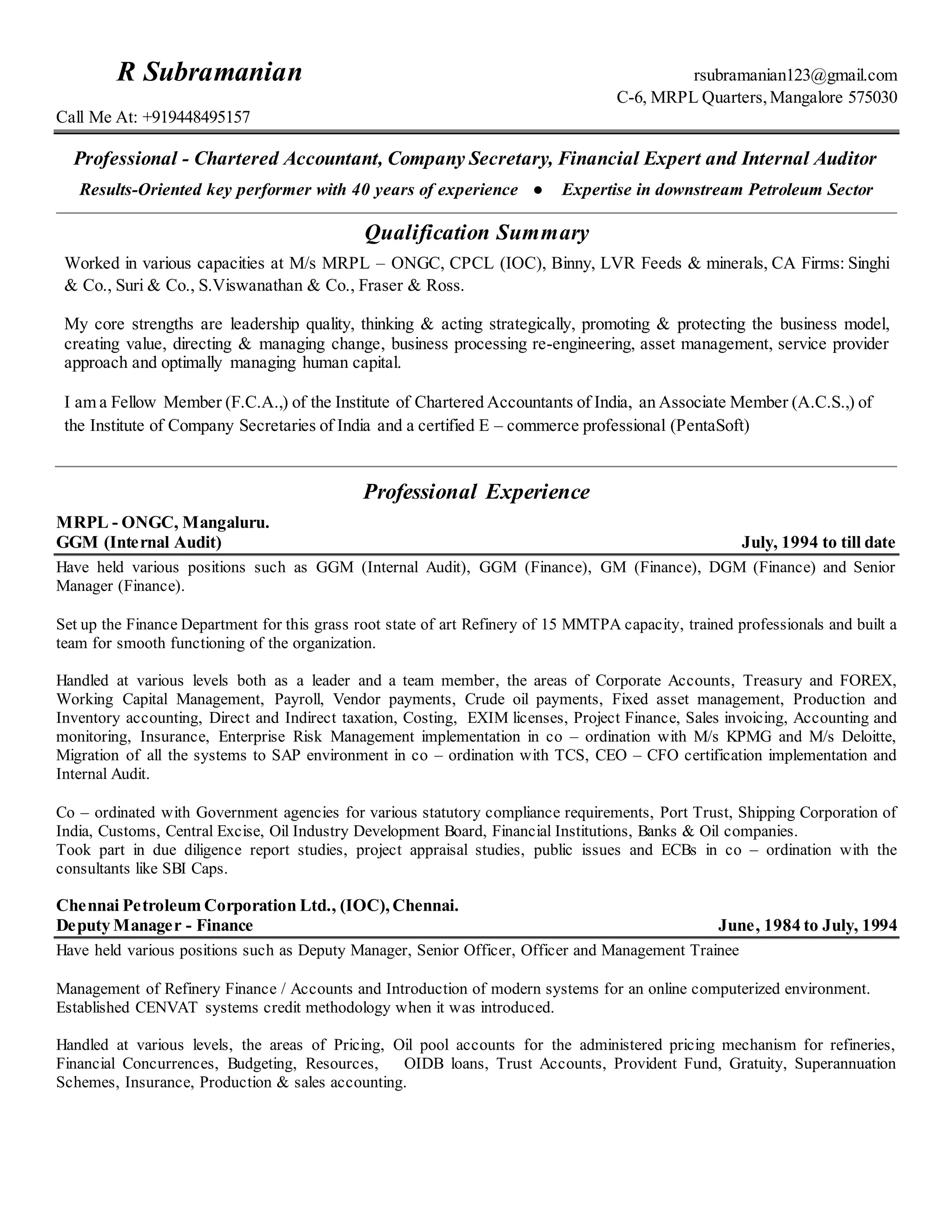 R Subramanian

rsubramanian123@gmail.com
C-6, MRPL Quarters, Mangalore 575030

Call Me At: +919448495157

Professional - Chartered Accountant, Company Secretary, Financial Expert and Internal Auditor

Results-Oriented key performer with 40 years of experience ● Expertise in downstream Petroleum Sector

Qualification Summary

Worked in various capacities at M/s MRPL – ONGC, CPCL (IOC), Binny, LVR Feeds & minerals, CA Firms: Singhi & Co., Suri & Co., S.Viswanathan & Co., Fraser & Ross.

My core strengths are leadership quality, thinking & acting strategically, promoting & protecting the business model, creating value, directing & managing change, business processing re-engineering, asset management, service provider approach and optimally managing human capital.

I am a Fellow Member (F.C.A.,) of the Institute of Chartered Accountants of India, an Associate Member (A.C.S.,) of the Institute of Company Secretaries of India and a certified E – commerce professional (PentaSoft)

Professional Experience

MRPL - ONGC, Mangaluru.
GGM (Internal Audit) July, 1994 to till date

Have held various positions such as GGM (Internal Audit), GGM (Finance), GM (Finance), DGM (Finance) and Senior Manager (Finance).

Set up the Finance Department for this grass root state of art Refinery of 15 MMTPA capacity, trained professionals and built a team for smooth functioning of the organization.

Handled at various levels both as a leader and a team member, the areas of Corporate Accounts, Treasury and FOREX, Working Capital Management, Payroll, Vendor payments, Crude oil payments, Fixed asset management, Production and Inventory accounting, Direct and Indirect taxation, Costing, EXIM licenses, Project Finance, Sales invoicing, Accounting and monitoring, Insurance, Enterprise Risk Management implementation in co – ordination with M/s KPMG and M/s Deloitte, Migration of all the systems to SAP environment in co – ordination with TCS, CEO – CFO certification implementation and Internal Audit.

Co – ordinated with Government agencies for various statutory compliance requirements, Port Trust, Shipping Corporation of India, Customs, Central Excise, Oil Industry Development Board, Financial Institutions, Banks & Oil companies.
Took part in due diligence report studies, project appraisal studies, public issues and ECBs in co – ordination with the consultants like SBI Caps.

Chennai Petroleum Corporation Ltd., (IOC), Chennai.
Deputy Manager - Finance June, 1984 to July, 1994

Have held various positions such as Deputy Manager, Senior Officer, Officer and Management Trainee

Management of Refinery Finance / Accounts and Introduction of modern systems for an online computerized environment.
Established CENVAT systems credit methodology when it was introduced.

Handled at various levels, the areas of Pricing, Oil pool accounts for the administered pricing mechanism for refineries, Financial Concurrences, Budgeting, Resources, OIDB loans, Trust Accounts, Provident Fund, Gratuity, Superannuation Schemes, Insurance, Production & sales accounting.